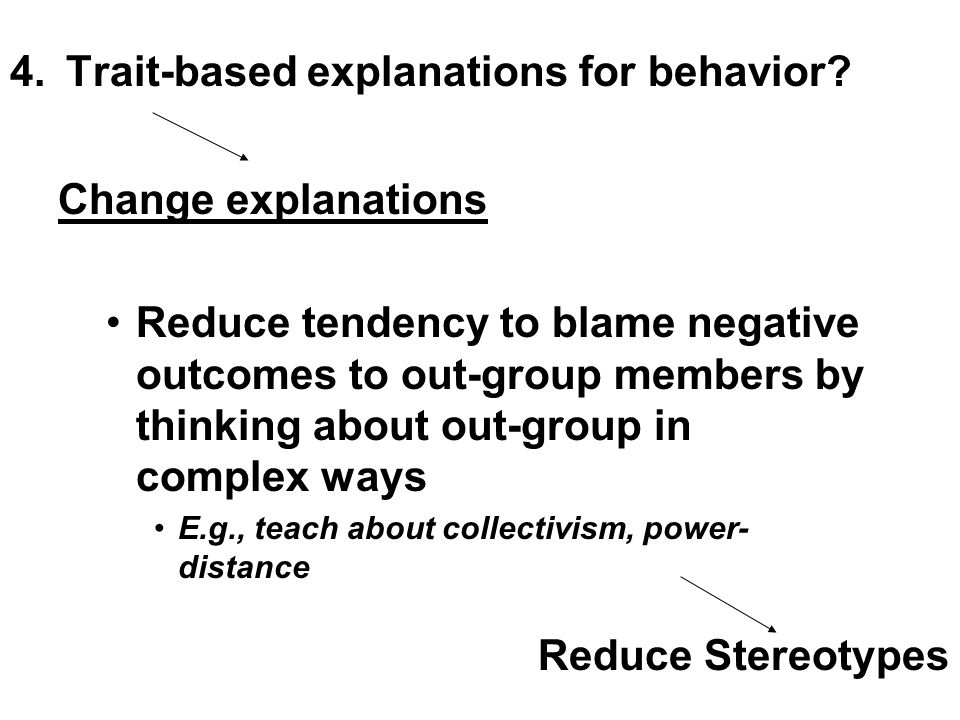 4. Trait-based explanations for behavior?

Change explanations

• Reduce tendency to blame negative outcomes to out-group members by thinking about out-group in complex ways

• E.g., teach about collectivism, power-distance

Reduce Stereotypes